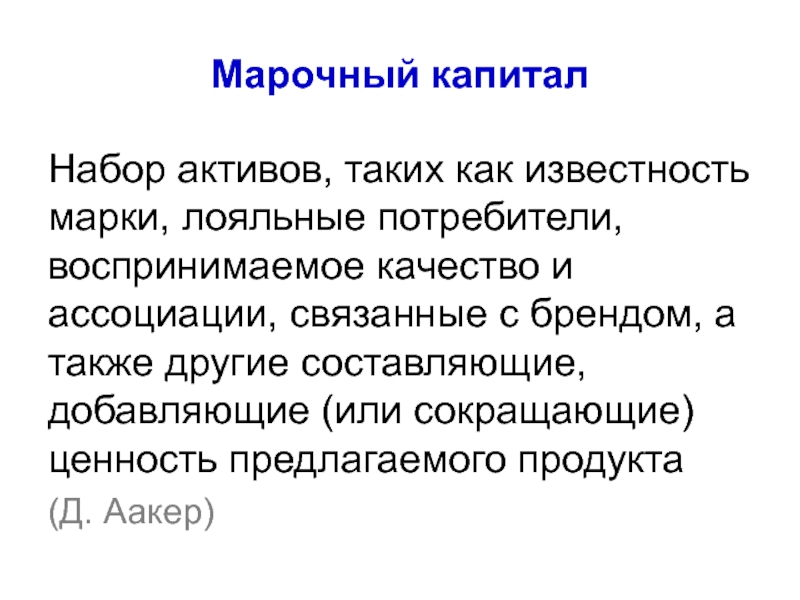 Марочный капитал

Набор активов, таких как известность марки, лояльные потребители, воспринимаемое качество и ассоциации, связанные с брендом, а также другие составляющие, добавляющие (или сокращающие) ценность предлагаемого продукта

(Д. Аакер)